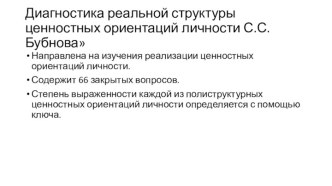 Диагностика реальной структуры ценностных ориентаций личности С.С. Бубнова»

• Направлена на изучения реализации ценностных ориентаций личности.

• Содержит 66 закрытых вопросов.

• Степень выраженности каждой из полиструктурных ценностных ориентаций личности определяется с помощью ключа.